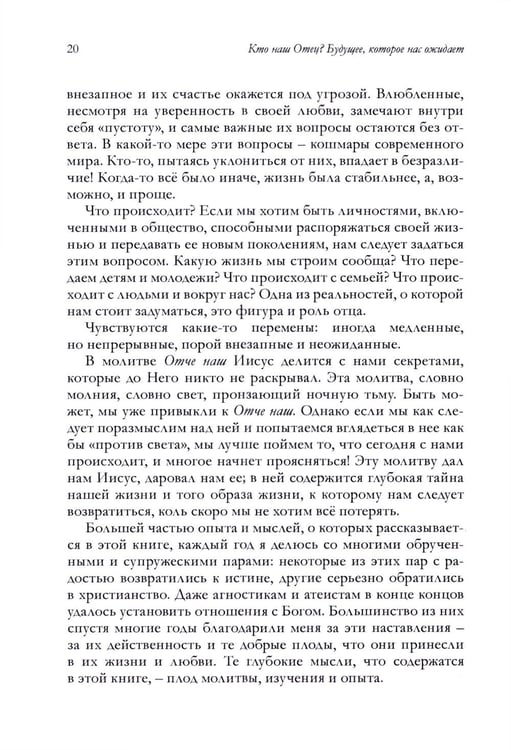 20 Кто наш Отец? Будущее, которое нас ожидает

внезапное и их счастье окажется под угрозой. Влюбленные, несмотря на уверенность в своей любви, замечают внутри себя «пустоту», и самые важные их вопросы остаются без ответа. В какой-то мере эти вопросы – кошмары современного мира. Кто-то, пытаясь уклониться от них, впадает в безразличие! Когда-то всё было иначе, жизнь была стабильнее, а, возможно, и проще.

Что происходит? Если мы хотим быть личностями, включенными в общество, способными распоряжаться своей жизнью и передавать ее новым поколениям, нам следует задаться этим вопросом. Какую жизнь мы строим сообща? Что передаем детям и молодежи? Что происходит с семьей? Что происходит с людьми и вокруг нас? Одна из реальностей, о которой нам стоит задуматься, это фигура и роль отца.

Чувствуются какие-то перемены: иногда медленные, но непрерывные, порой внезапные и неожиданные.

В молитве Отче наш Иисус делится с нами секретами, которые до Него никто не раскрывал. Эта молитва, словно молния, словно свет, пронзающий ночную тьму. Быть может, мы уже привыкли к Отче наш. Однако если мы как следует поразмыслим над ней и попытаемся вглядеться в нее как бы «против света», мы лучше поймем то, что сегодня с нами происходит, и многое начнет проясняться! Эту молитву дал нам Иисус, даровал нам ее; в ней содержится глубокая тайна нашей жизни и того образа жизни, к которому нам следует возвратиться, коль скоро мы не хотим всё потерять.

Большей частью опыта и мыслей, о которых рассказывается в этой книге, каждый год я делюсь со многими обрученными и супружескими парами: некоторые из этих пар с радостью возвратились к истине, другие серьезно обратились в христианство. Даже агностикам и атеистам в конце концов удалось установить отношения с Богом. Большинство из них спустя многие годы благодарили меня за эти наставления – за их действенность и те добрые плоды, что они принесли в их жизни и любви. Те глубокие мысли, что содержатся в этой книге, – плод молитвы, изучения и опыта.